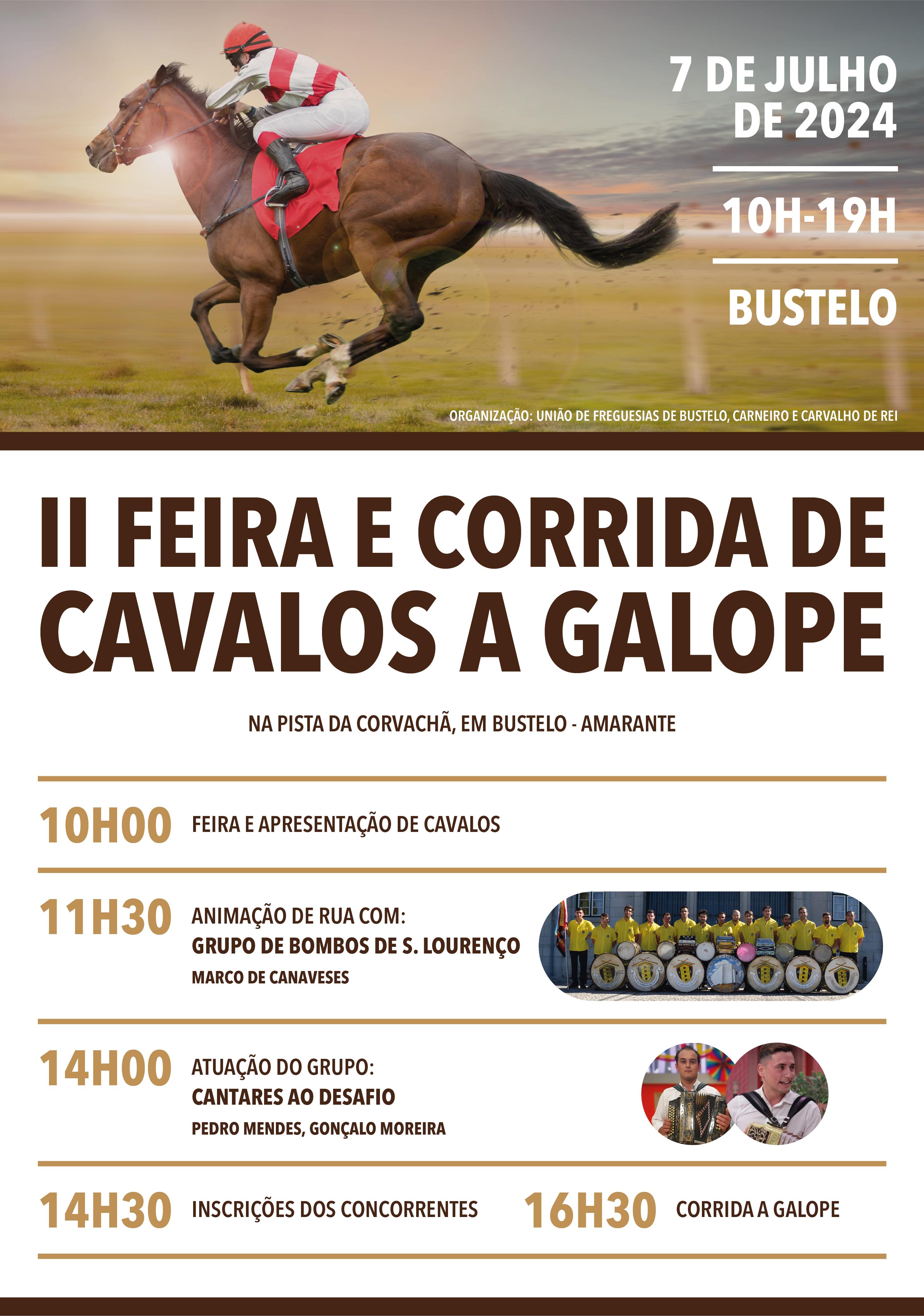 7 DE JULHO DE 2024

10H-19H

BUSTELO

ORGANIZAÇÃO: UNIÃO DE FREGUESIAS DE BUSTELO, CARNEIRO E CARVALHO DE REI

II FEIRA E CORRIDA DE CAVALOS A GALOPE

NA PISTA DA CORVACHÃ, EM BUSTELO - AMARANTE

10H00 FEIRA E APRESENTAÇÃO DE CAVALOS

11H30 ANIMAÇÃO DE RUA COM:
GRUPO DE BOMBOS DE S. LOURENÇO
MARCO DE CANAVESES

14H00 ATUAÇÃO DO GRUPO:
CANTARES AO DESAFIO
PEDRO MENDES, GONÇALO MOREIRA

14H30 INSCRIÇÕES DOS CONCORRENTES

16H30 CORRIDA A GALOPE